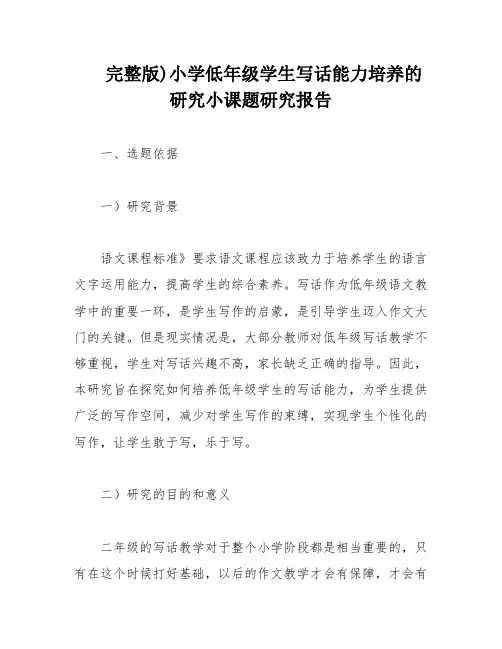 完整版)小学低年级学生写话能力培养的研究小课题研究报告

一、选题依据

一）研究背景

语文课程标准》要求语文课程应该致力于培养学生的语言文字运用能力，提高学生的综合素养。写话作为低年级语文教学中的重要一环，是学生写作的启蒙，是引导学生迈入作文大门的关键。但是现实情况是，大部分教师对低年级写话教学不够重视，学生对写话兴趣不高，家长缺乏正确的指导。因此，本研究旨在探究如何培养低年级学生的写话能力，为学生提供广泛的写作空间，减少对学生写作的束缚，实现学生个性化的写作，让学生敢于写，乐于写。

二）研究的目的和意义

二年级的写话教学对于整个小学阶段都是相当重要的，只有在这个时候打好基础，以后的作文教学才会有保障，才会有